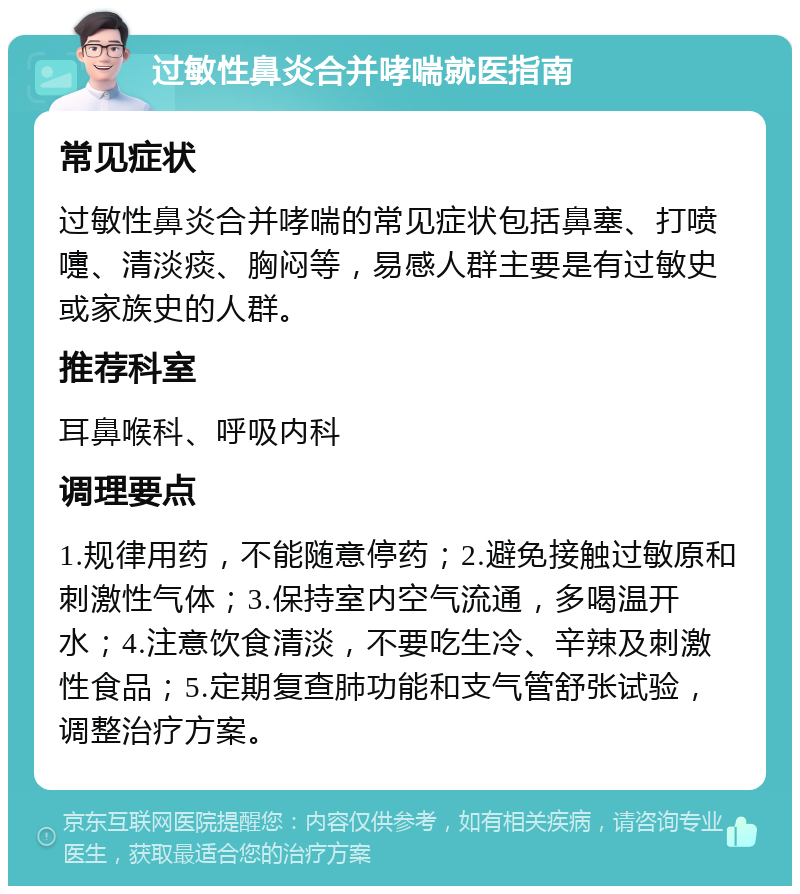 过敏性鼻炎合并哮喘就医指南

常见症状

过敏性鼻炎合并哮喘的常见症状包括鼻塞、打喷嚏、清淡痰、胸闷等，易感人群主要是有过敏史或家族史的人群。

推荐科室

耳鼻喉科、呼吸内科

调理要点

1.规律用药，不能随意停药；2.避免接触过敏原和刺激性气体；3.保持室内空气流通，多喝温开水；4.注意饮食清淡，不要吃生冷、辛辣及刺激性食品；5.定期复查肺功能和支气管舒张试验，调整治疗方案。

京东互联网医院提醒您：内容仅供参考，如有相关疾病，请咨询专业医生，获取最适合您的治疗方案